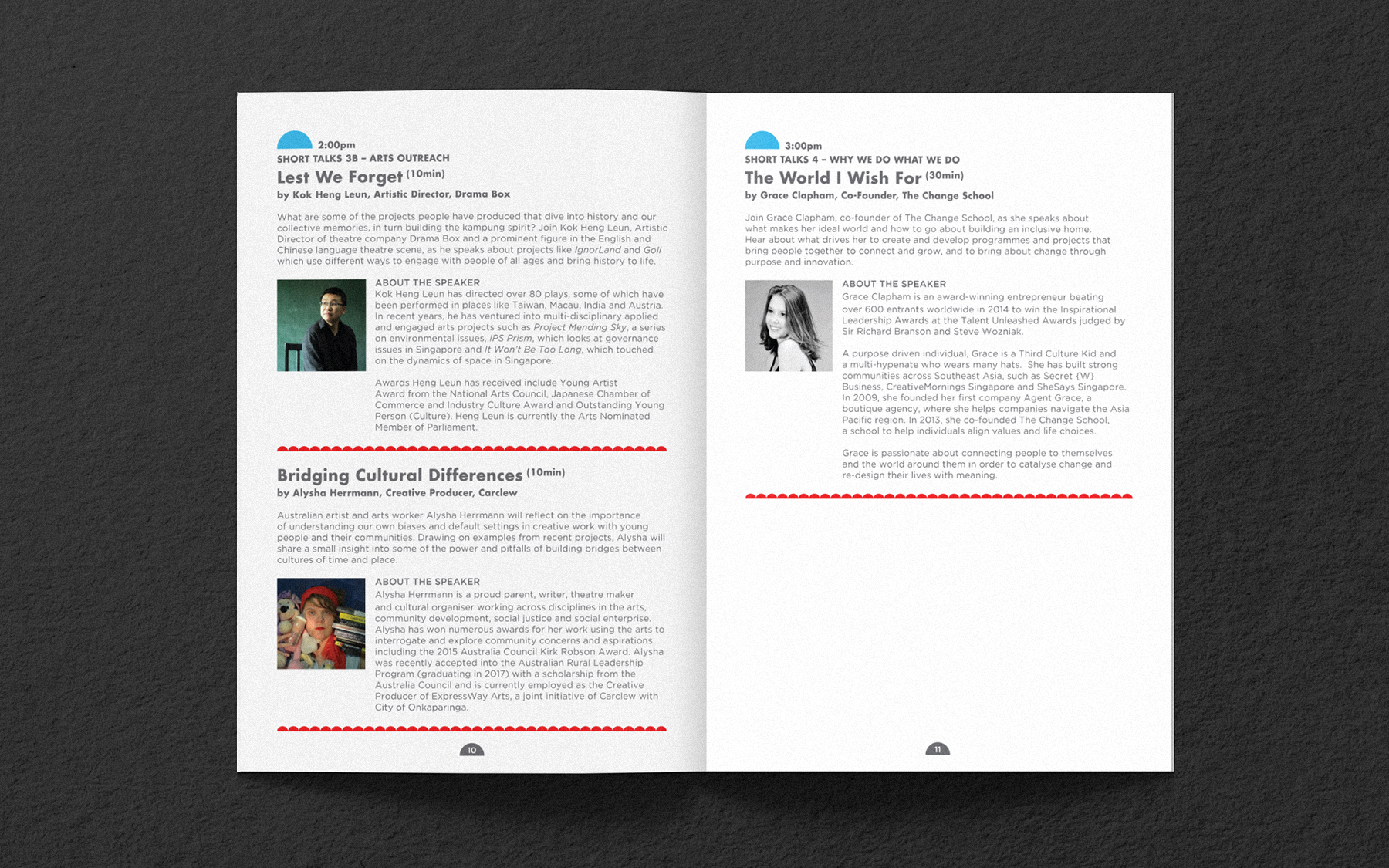 2:00pm
SHORT TALKS 3B – ARTS OUTREACH
Lest We Forget (10min)
by Kok Heng Leun, Artistic Director, Drama Box

What are some of the projects people have produced that dive into history and our collective memories, in turn building the kampung spirit? Join Kok Heng Leun, Artistic Director of theatre company Drama Box and a prominent figure in the English and Chinese language theatre scene, as he speaks about projects like IgnorLand and Goli which use different ways to engage with people of all ages and bring history to life.

ABOUT THE SPEAKER
Kok Heng Leun has directed over 80 plays, some of which have been performed in places like Taiwan, Macau, India and Austria. In recent years, he has ventured into multi-disciplinary applied and engaged arts projects such as Project Mending Sky, a series on environmental issues, IPS Prism, which looks at governance issues in Singapore and It Won't Be Too Long, which touched on the dynamics of space in Singapore.

Awards Heng Leun has received include Young Artist Award from the National Arts Council, Japanese Chamber of Commerce and Industry Culture Award and Outstanding Young Person (Culture). Heng Leun is currently the Arts Nominated Member of Parliament.

Bridging Cultural Differences (10min)
by Alysha Herrmann, Creative Producer, Carclew

Australian artist and arts worker Alysha Herrmann will reflect on the importance of understanding our own biases and default settings in creative work with young people and their communities. Drawing on examples from recent projects, Alysha will share a small insight into some of the power and pitfalls of building bridges between cultures of time and place.

ABOUT THE SPEAKER
Alysha Herrmann is a proud parent, writer, theatre maker and cultural organiser working across disciplines in the arts, community development, social justice and social enterprise. Alysha has won numerous awards for her work using the arts to interrogate and explore community concerns and aspirations including the 2015 Australia Council Kirk Robson Award. Alysha was recently accepted into the Australian Rural Leadership Program (graduating in 2017) with a scholarship from the Australia Council and is currently employed as the Creative Producer of ExpressWay Arts, a joint initiative of Carclew with City of Onkaparinga.

10

3:00pm
SHORT TALKS 4 – WHY WE DO WHAT WE DO
The World I Wish For (30min)
by Grace Clapham, Co-Founder, The Change School

Join Grace Clapham, co-founder of The Change School, as she speaks about what makes her ideal world and how to go about building an inclusive home. Hear about what drives her to create and develop programmes and projects that bring people together to connect and grow, and to bring about change through purpose and innovation.

ABOUT THE SPEAKER
Grace Clapham is an award-winning entrepreneur beating over 600 entrants worldwide in 2014 to win the Inspirational Leadership Awards at the Talent Unleashed Awards judged by Sir Richard Branson and Steve Wozniak.

A purpose driven individual, Grace is a Third Culture Kid and a multi-hypenate who wears many hats. She has built strong communities across Southeast Asia, such as Secret {W} Business, CreativeMornings Singapore and SheSays Singapore. In 2009, she founded her first company Agent Grace, a boutique agency, where she helps companies navigate the Asia Pacific region. In 2013, she co-founded The Change School, a school to help individuals align values and life choices.

Grace is passionate about connecting people to themselves and the world around them in order to catalyse change and re-design their lives with meaning.

11